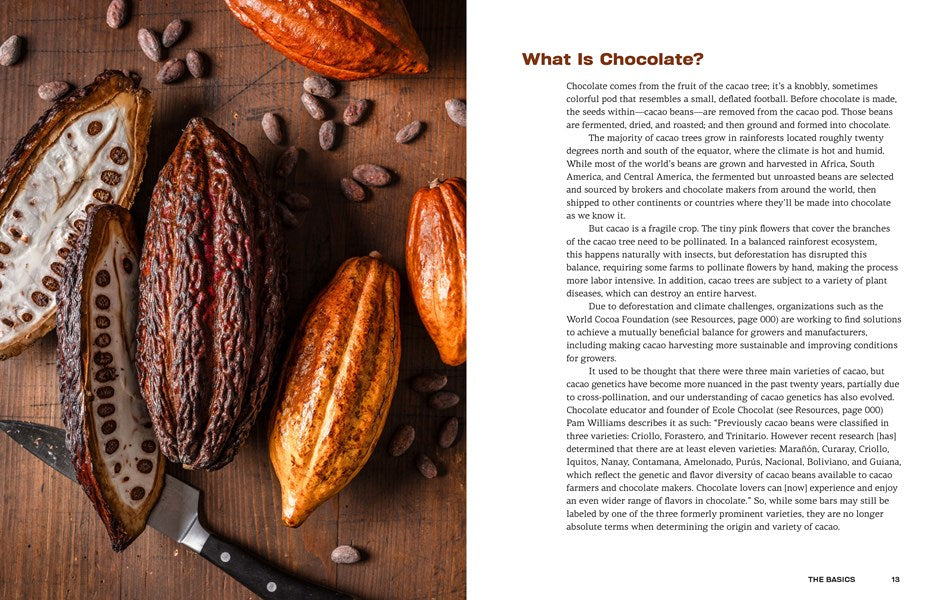 What Is Chocolate?

Chocolate comes from the fruit of the cacao tree; it's a knobbly, sometimes colorful pod that resembles a small, deflated football. Before chocolate is made, the seeds within—cacao beans—are removed from the cacao pod. Those beans are fermented, dried, and roasted; and then ground and formed into chocolate.

The majority of cacao trees grow in rainforests located roughly twenty degrees north and south of the equator, where the climate is hot and humid. While most of the world's beans are grown and harvested in Africa, South America, and Central America, the fermented but unroasted beans are selected and sourced by brokers and chocolate makers from around the world, then shipped to other continents or countries where they'll be made into chocolate as we know it.

But cacao is a fragile crop. The tiny pink flowers that cover the branches of the cacao tree need to be pollinated. In a balanced rainforest ecosystem, this happens naturally with insects, but deforestation has disrupted this balance, requiring some farms to pollinate flowers by hand, making the process more labor intensive. In addition, cacao trees are subject to a variety of plant diseases, which can destroy an entire harvest.

Due to deforestation and climate challenges, organizations such as the World Cocoa Foundation (see Resources, page 000) are working to find solutions to achieve a mutually beneficial balance for growers and manufacturers, including making cacao harvesting more sustainable and improving conditions for growers.

It used to be thought that there were three main varieties of cacao, but cacao genetics have become more nuanced in the past twenty years, partially due to cross-pollination, and our understanding of cacao genetics has also evolved. Chocolate educator and founder of Ecole Chocolat (see Resources, page 000) Pam Williams describes it as such: "Previously cacao beans were classified in three varieties: Criollo, Forastero, and Trinitario. However recent research [has] determined that there are at least eleven varieties: Marañón, Curaray, Criollo, Iquitos, Nanay, Contamana, Amelonado, Purús, Nacional, Boliviano, and Guiana, which reflect the genetic and flavor diversity of cacao beans available to cacao farmers and chocolate makers. Chocolate lovers can [now] experience and enjoy an even wider range of flavors in chocolate." So, while some bars may still be labeled by one of the three formerly prominent varieties, they are no longer absolute terms when determining the origin and variety of cacao.

THE BASICS 13